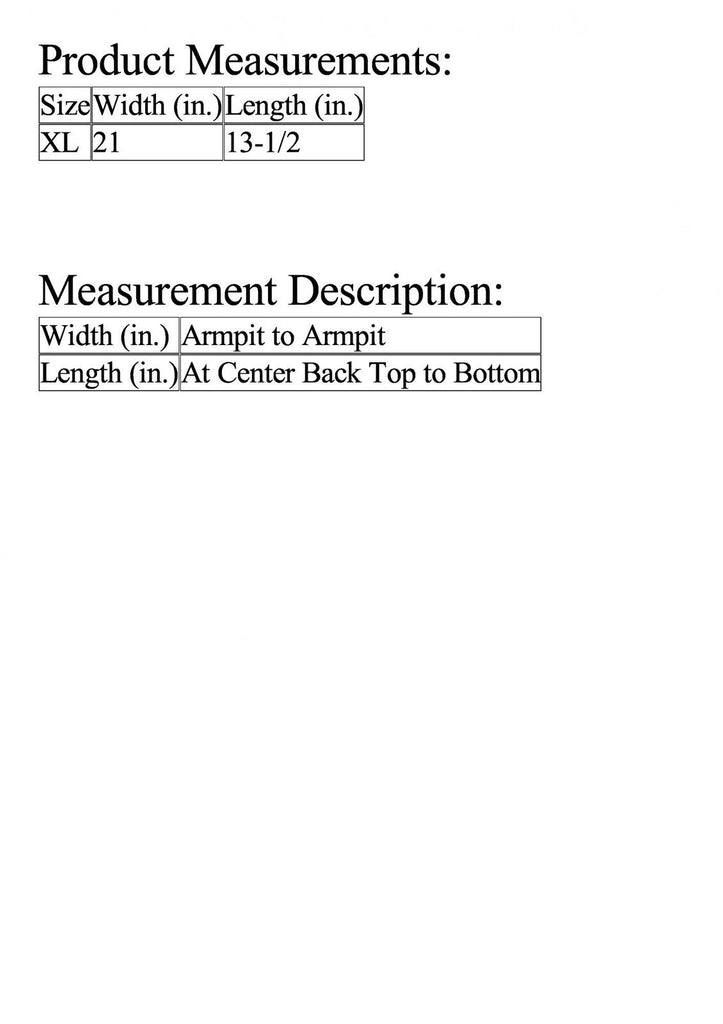 Product Measurements:

| Size | Width (in.) | Length (in.) |
|---|---|---|
| XL | 21 | 13-1/2 |

Measurement Description:

| Width (in.) | Armpit to Armpit |
|---|---|
| Length (in.) | At Center Back Top to Bottom |